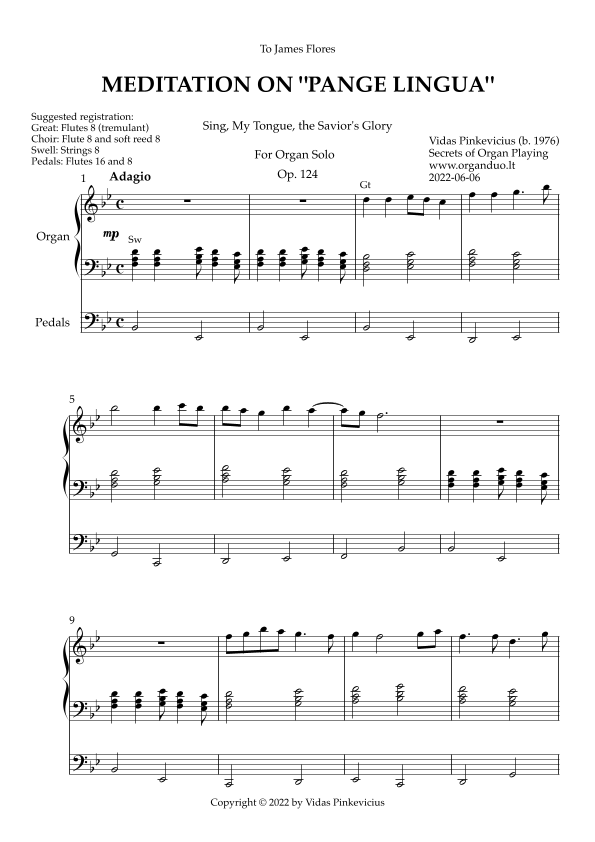 To James Flores

MEDITATION ON "PANGE LINGUA"

Suggested registration:
Great: Flutes 8 (tremulant)
Choir: Flute 8 and soft reed 8
Swell: Strings 8
Pedals: Flutes 16 and 8

Sing, My Tongue, the Savior's Glory

For Organ Solo

Op. 124

Vidas Pinkevicius (b. 1976)
Secrets of Organ Playing
www.organduo.lt
2022-06-06

1 Adagio

Gt

Organ

mp Sw

Pedals

5

9

Copyright © 2022 by Vidas Pinkevicius